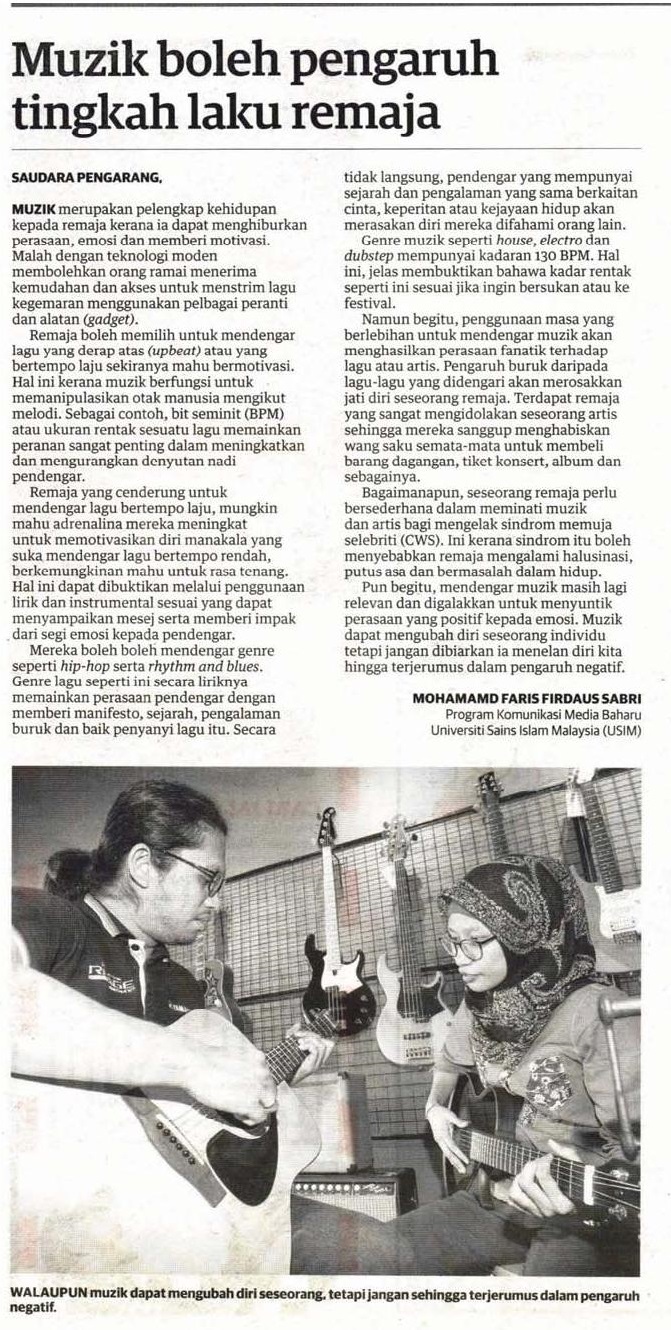 Muzik boleh pengaruh tingkah laku remaja

SAUDARA PENGARANG,

MUZIK merupakan pelengkap kehidupan kepada remaja kerana ia dapat menghiburkan perasaan, emosi dan memberi motivasi. Malah dengan teknologi moden membolehkan orang ramai menerima kemudahan dan akses untuk menstrim lagu kegemaran menggunakan pelbagai peranti dan alatan (gadget).

Remaja boleh memilih untuk mendengar lagu yang derap atas (upbeat) atau yang bertempo laju sekiranya mahu bermotivasi. Hal ini kerana muzik berfungsi untuk memanipulasikan otak manusia mengikut melodi. Sebagai contoh, bit seminit (BPM) atau ukuran rentak sesuatu lagu memainkan peranan sangat penting dalam meningkatkan dan mengurangkan denyutan nadi pendengar.

Remaja yang cenderung untuk mendengar lagu bertempo laju, mungkin mahu adrenalina mereka meningkat untuk memotivasikan diri manakala yang suka mendengar lagu bertempo rendah, berkemungkinan mahu untuk rasa tenang. Hal ini dapat dibuktikan melalui penggunaan lirik dan instrumental sesuai yang dapat menyampaikan mesej serta memberi impak dari segi emosi kepada pendengar.

Mereka boleh boleh mendengar genre seperti hip-hop serta rhythm and blues. Genre lagu seperti ini secara liriknya memainkan perasaan pendengar dengan memberi manifesto, sejarah, pengalaman buruk dan baik penyanyi lagu itu. Secara tidak langsung, pendengar yang mempunyai sejarah dan pengalaman yang sama berkaitan cinta, keperitan atau kejayaan hidup akan merasakan diri mereka difahami orang lain.

Genre muzik seperti house, electro dan dubstep mempunyai kadaran 130 BPM. Hal ini, jelas membuktikan bahawa kadar rentak seperti ini sesuai jika ingin bersukan atau ke festival.

Namun begitu, penggunaan masa yang berlebihan untuk mendengar muzik akan menghasilkan perasaan fanatik terhadap lagu atau artis. Pengaruh buruk daripada lagu-lagu yang didengari akan merosakkan jati diri seseorang remaja. Terdapat remaja yang sangat mengidolakan seseorang artis sehingga mereka sanggup menghabiskan wang saku semata-mata untuk membeli barang dagangan, tiket konsert, album dan sebagainya.

Bagaimanapun, seseorang remaja perlu bersederhana dalam meminati muzik dan artis bagi mengelak sindrom memuja selebriti (CWS). Ini kerana sindrom itu boleh menyebabkan remaja mengalami halusinasi, putus asa dan bermasalah dalam hidup.

Pun begitu, mendengar muzik masih lagi relevan dan digalakkan untuk menyuntik perasaan yang positif kepada emosi. Muzik dapat mengubah diri seseorang individu tetapi jangan dibiarkan ia menelan diri kita hingga terjerumus dalam pengaruh negatif.

MOHAMAMD FARIS FIRDAUS SABRI
Program Komunikasi Media Baharu
Universiti Sains Islam Malaysia (USIM)

WALAUPUN muzik dapat mengubah diri seseorang, tetapi jangan sehingga terjerumus dalam pengaruh negatif.